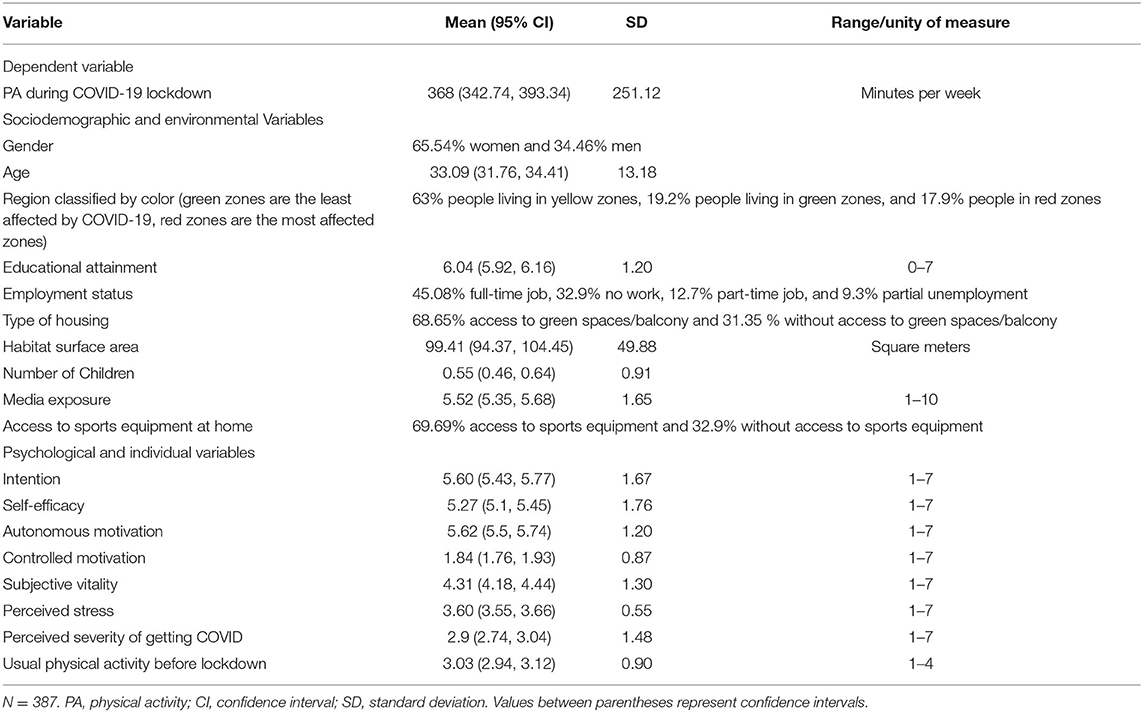 | Variable | Mean (95% CI) | SD | Range/unity of measure |
|---|---|---|---|
| Dependent variable | | | |
| PA during COVID-19 lockdown | 368 (342.74, 393.34) | 251.12 | Minutes per week |
| Sociodemographic and environmental Variables | | | |
| Gender | 65.54% women and 34.46% men | | |
| Age | 33.09 (31.76, 34.41) | 13.18 | |
| Region classified by color (green zones are the least affected by COVID-19, red zones are the most affected zones) | 63% people living in yellow zones, 19.2% people living in green zones, and 17.9% people in red zones | | |
| Educational attainment | 6.04 (5.92, 6.16) | 1.20 | 0–7 |
| Employment status | 45.08% full-time job, 32.9% no work, 12.7% part-time job, and 9.3% partial unemployment | | |
| Type of housing | 68.65% access to green spaces/balcony and 31.35 % without access to green spaces/balcony | | |
| Habitat surface area | 99.41 (94.37, 104.45) | 49.88 | Square meters |
| Number of Children | 0.55 (0.46, 0.64) | 0.91 | |
| Media exposure | 5.52 (5.35, 5.68) | 1.65 | 1–10 |
| Access to sports equipment at home | 69.69% access to sports equipment and 32.9% without access to sports equipment | | |
| Psychological and individual variables | | | |
| Intention | 5.60 (5.43, 5.77) | 1.67 | 1–7 |
| Self-efficacy | 5.27 (5.1, 5.45) | 1.76 | 1–7 |
| Autonomous motivation | 5.62 (5.5, 5.74) | 1.20 | 1–7 |
| Controlled motivation | 1.84 (1.76, 1.93) | 0.87 | 1–7 |
| Subjective vitality | 4.31 (4.18, 4.44) | 1.30 | 1–7 |
| Perceived stress | 3.60 (3.55, 3.66) | 0.55 | 1–7 |
| Perceived severity of getting COVID | 2.9 (2.74, 3.04) | 1.48 | 1–7 |
| Usual physical activity before lockdown | 3.03 (2.94, 3.12) | 0.90 | 1–4 |

N = 387. PA, physical activity; CI, confidence interval; SD, standard deviation. Values between parentheses represent confidence intervals.